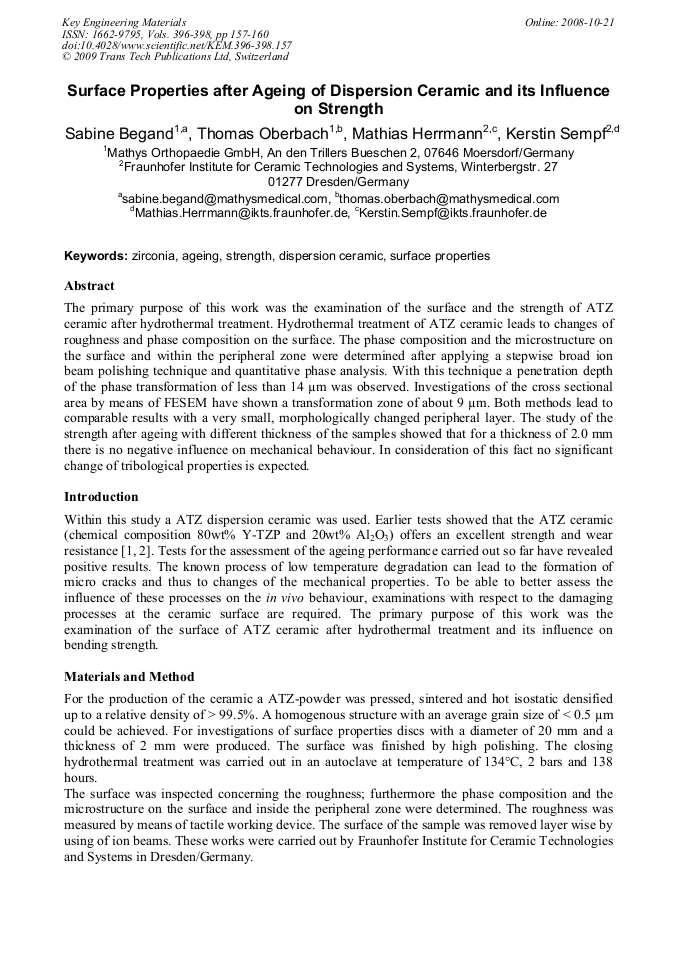 Key Engineering Materials
ISSN: 1662-9795, Vols. 396-398, pp 157-160
doi:10.4028/www.scientific.net/KEM.396-398.157
© 2009 Trans Tech Publications Ltd, Switzerland

Online: 2008-10-21

Surface Properties after Ageing of Dispersion Ceramic and its Influence on Strength

Sabine Begand$^{1,a}$, Thomas Oberbach$^{1,b}$, Mathias Herrmann$^{2,c}$, Kerstin Sempf$^{2,d}$

$^1$Mathys Orthopaedie GmbH, An den Trillers Bueschen 2, 07646 Moersdorf/Germany
$^2$Fraunhofer Institute for Ceramic Technologies and Systems, Winterbergstr. 27 01277 Dresden/Germany

$^a$sabine.begand@mathysmedical.com, $^b$thomas.oberbach@mathysmedical.com
$^d$Mathias.Herrmann@ikts.fraunhofer.de, $^c$Kerstin.Sempf@ikts.fraunhofer.de

Keywords: zirconia, ageing, strength, dispersion ceramic, surface properties

Abstract

The primary purpose of this work was the examination of the surface and the strength of ATZ ceramic after hydrothermal treatment. Hydrothermal treatment of ATZ ceramic leads to changes of roughness and phase composition on the surface. The phase composition and the microstructure on the surface and within the peripheral zone were determined after applying a stepwise broad ion beam polishing technique and quantitative phase analysis. With this technique a penetration depth of the phase transformation of less than 14 µm was observed. Investigations of the cross sectional area by means of FESEM have shown a transformation zone of about 9 µm. Both methods lead to comparable results with a very small, morphologically changed peripheral layer. The study of the strength after ageing with different thickness of the samples showed that for a thickness of 2.0 mm there is no negative influence on mechanical behaviour. In consideration of this fact no significant change of tribological properties is expected.

Introduction

Within this study a ATZ dispersion ceramic was used. Earlier tests showed that the ATZ ceramic (chemical composition 80wt% Y-TZP and 20wt% $Al_2O_3$) offers an excellent strength and wear resistance [1, 2]. Tests for the assessment of the ageing performance carried out so far have revealed positive results. The known process of low temperature degradation can lead to the formation of micro cracks and thus to changes of the mechanical properties. To be able to better assess the influence of these processes on the in vivo behaviour, examinations with respect to the damaging processes at the ceramic surface are required. The primary purpose of this work was the examination of the surface of ATZ ceramic after hydrothermal treatment and its influence on bending strength.

Materials and Method

For the production of the ceramic a ATZ-powder was pressed, sintered and hot isostatic densified up to a relative density of > 99.5%. A homogenous structure with an average grain size of < 0.5 µm could be achieved. For investigations of surface properties discs with a diameter of 20 mm and a thickness of 2 mm were produced. The surface was finished by high polishing. The closing hydrothermal treatment was carried out in an autoclave at temperature of 134°C, 2 bars and 138 hours.
The surface was inspected concerning the roughness; furthermore the phase composition and the microstructure on the surface and inside the peripheral zone were determined. The roughness was measured by means of tactile working device. The surface of the sample was removed layer wise by using of ion beams. These works were carried out by Fraunhofer Institute for Ceramic Technologies and Systems in Dresden/Germany.